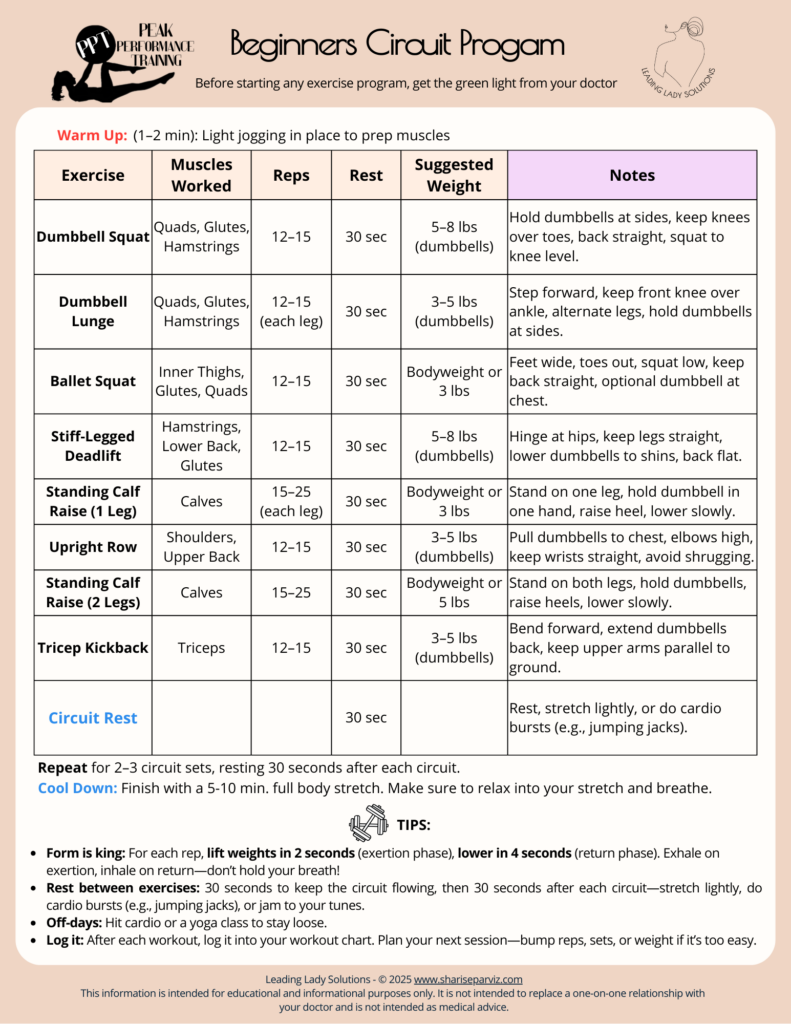 PPT PEAK PERFORMANCE TRAINING

Beginners Circuit Progam

Before starting any exercise program, get the green light from your doctor

LEADING LADY SOLUTIONS

Warm Up: (1–2 min): Light jogging in place to prep muscles

| Exercise | Muscles Worked | Reps | Rest | Suggested Weight | Notes |
|---|---|---|---|---|---|
| Dumbbell Squat | Quads, Glutes, Hamstrings | 12–15 | 30 sec | 5–8 lbs (dumbbells) | Hold dumbbells at sides, keep knees over toes, back straight, squat to knee level. |
| Dumbbell Lunge | Quads, Glutes, Hamstrings | 12–15 (each leg) | 30 sec | 3–5 lbs (dumbbells) | Step forward, keep front knee over ankle, alternate legs, hold dumbbells at sides. |
| Ballet Squat | Inner Thighs, Glutes, Quads | 12–15 | 30 sec | Bodyweight or 3 lbs | Feet wide, toes out, squat low, keep back straight, optional dumbbell at chest. |
| Stiff-Legged Deadlift | Hamstrings, Lower Back, Glutes | 12–15 | 30 sec | 5–8 lbs (dumbbells) | Hinge at hips, keep legs straight, lower dumbbells to shins, back flat. |
| Standing Calf Raise (1 Leg) | Calves | 15–25 (each leg) | 30 sec | Bodyweight or 3 lbs | Stand on one leg, hold dumbbell in one hand, raise heel, lower slowly. |
| Upright Row | Shoulders, Upper Back | 12–15 | 30 sec | 3–5 lbs (dumbbells) | Pull dumbbells to chest, elbows high, keep wrists straight, avoid shrugging. |
| Standing Calf Raise (2 Legs) | Calves | 15–25 | 30 sec | Bodyweight or 5 lbs | Stand on both legs, hold dumbbells, raise heels, lower slowly. |
| Tricep Kickback | Triceps | 12–15 | 30 sec | 3–5 lbs (dumbbells) | Bend forward, extend dumbbells back, keep upper arms parallel to ground. |
| Circuit Rest | | | 30 sec | | Rest, stretch lightly, or do cardio bursts (e.g., jumping jacks). |

Repeat for 2–3 circuit sets, resting 30 seconds after each circuit.

Cool Down: Finish with a 5-10 min. full body stretch. Make sure to relax into your stretch and breathe.

TIPS:

• Form is king: For each rep, lift weights in 2 seconds (exertion phase), lower in 4 seconds (return phase). Exhale on exertion, inhale on return—don't hold your breath!
• Rest between exercises: 30 seconds to keep the circuit flowing, then 30 seconds after each circuit—stretch lightly, do cardio bursts (e.g., jumping jacks), or jam to your tunes.
• Off-days: Hit cardio or a yoga class to stay loose.
• Log it: After each workout, log it into your workout chart. Plan your next session—bump reps, sets, or weight if it's too easy.

Leading Lady Solutions - © 2025 www.shariseparviz.com
This information is intended for educational and informational purposes only. It is not intended to replace a one-on-one relationship with your doctor and is not intended as medical advice.